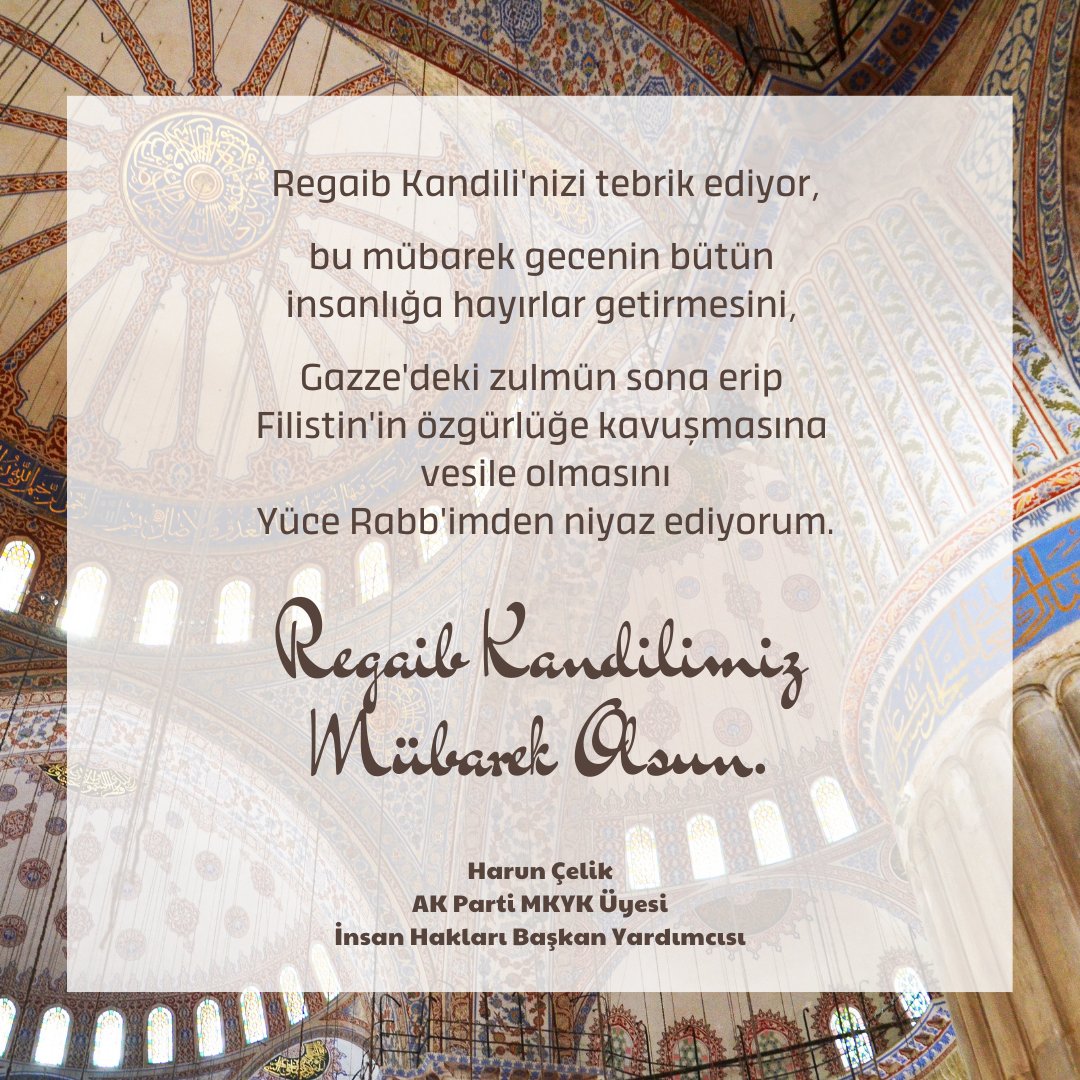 Regaib Kandili'nizi tebrik ediyor,

bu mübarek gecenin bütün insanlığa hayırlar getirmesini,

Gazze'deki zulmün sona erip Filistin'in özgürlüğe kavuşmasına vesile olmasını Yüce Rabb'imden niyaz ediyorum.

Regaib Kandilimiz Mübarek Olsun.

Harun Çelik
AK Parti MKYK Üyesi
İnsan Hakları Başkan Yardımcısı